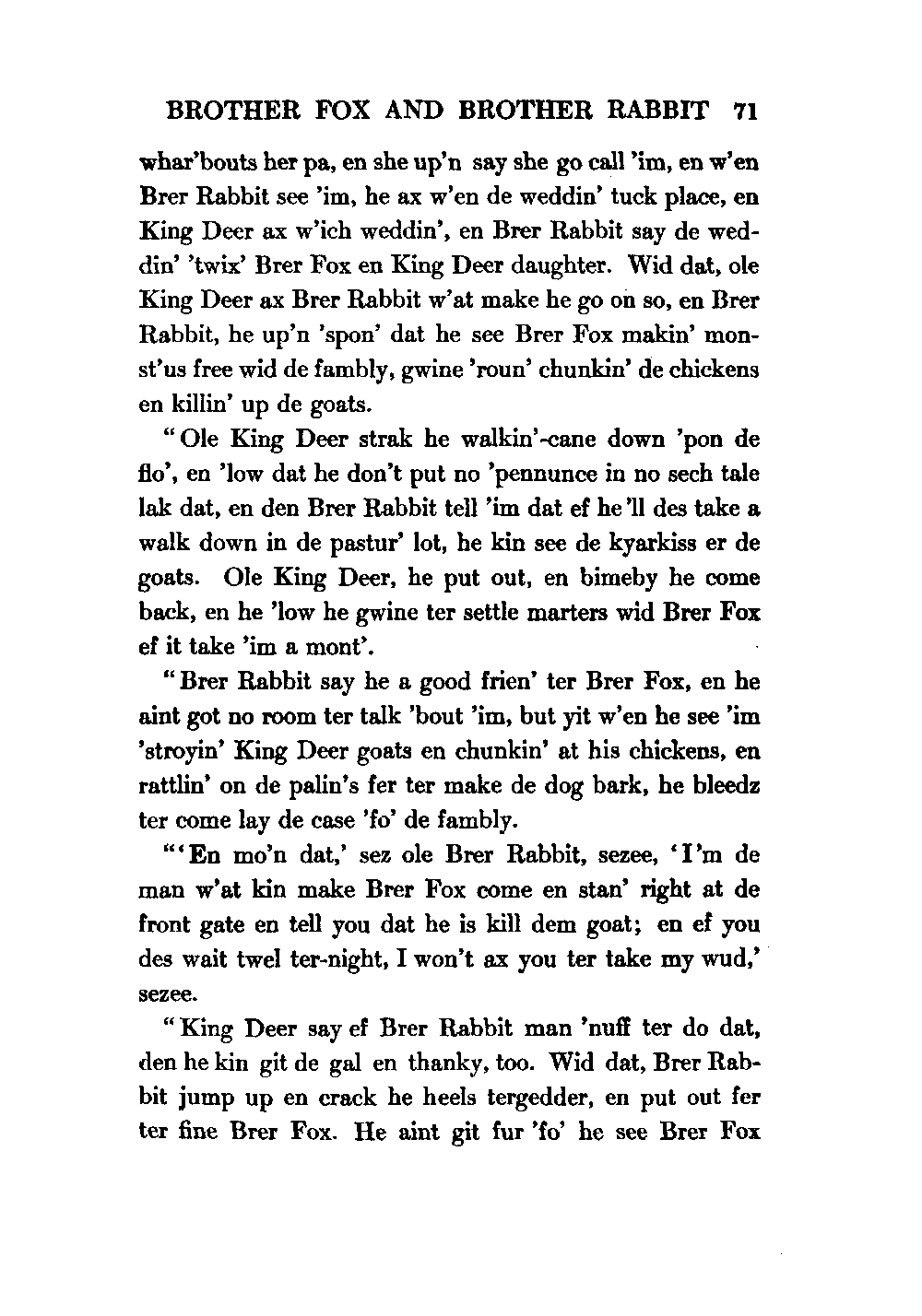 BROTHER FOX AND BROTHER RABBIT 71

whar'bouts her pa, en she up'n say she go call 'im, en w'en Brer Rabbit see 'im, he ax w'en de weddin' tuck place, en King Deer ax w'ich weddin', en Brer Rabbit say de weddin' 'twix' Brer Fox en King Deer daughter. Wid dat, ole King Deer ax Brer Rabbit w'at make he go on so, en Brer Rabbit, he up'n 'spon' dat he see Brer Fox makin' monst'us free wid de fambly, gwine 'roun' chunkin' de chickens en killin' up de goats.

"Ole King Deer strak he walkin'-cane down 'pon de flo', en 'low dat he don't put no 'pennunce in no sech tale lak dat, en den Brer Rabbit tell 'im dat ef he'll des take a walk down in de pastur' lot, he kin see de kyarkiss er de goats. Ole King Deer, he put out, en bimeby he come back, en he 'low he gwine ter settle marters wid Brer Fox ef it take 'im a mont'.

"Brer Rabbit say he a good frien' ter Brer Fox, en he aint got no room ter talk 'bout 'im, but yit w'en he see 'im 'stroyin' King Deer goats en chunkin' at his chickens, en rattlin' on de palin's fer ter make de dog bark, he bleedz ter come lay de case 'fo' de fambly.

"'En mo'n dat,' sez ole Brer Rabbit, sezee, 'I'm de man w'at kin make Brer Fox come en stan' right at de front gate en tell you dat he is kill dem goat; en ef you des wait twel ter-night, I won't ax you ter take my wud,' sezee.

"King Deer say ef Brer Rabbit man 'nuff ter do dat, den he kin git de gal en thanky, too. Wid dat, Brer Rabbit jump up en crack he heels tergedder, en put out fer ter fine Brer Fox. He aint git fur 'fo' he see Brer Fox